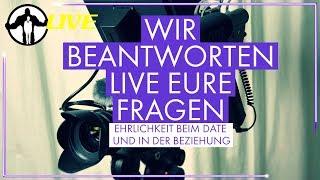 LIVE

WIR BEANTWORTEN LIVE EURE FRAGEN

EHRLICHKEIT BEIM DATE UND IN DER BEZIEHUNG